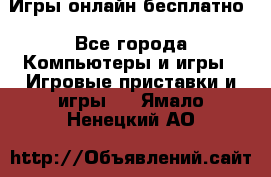 Игры онлайн бесплатно

Все города Компьютеры и игры Игровые приставки и игры Ямало Ненецкий АО

http://Объявлений.сайт